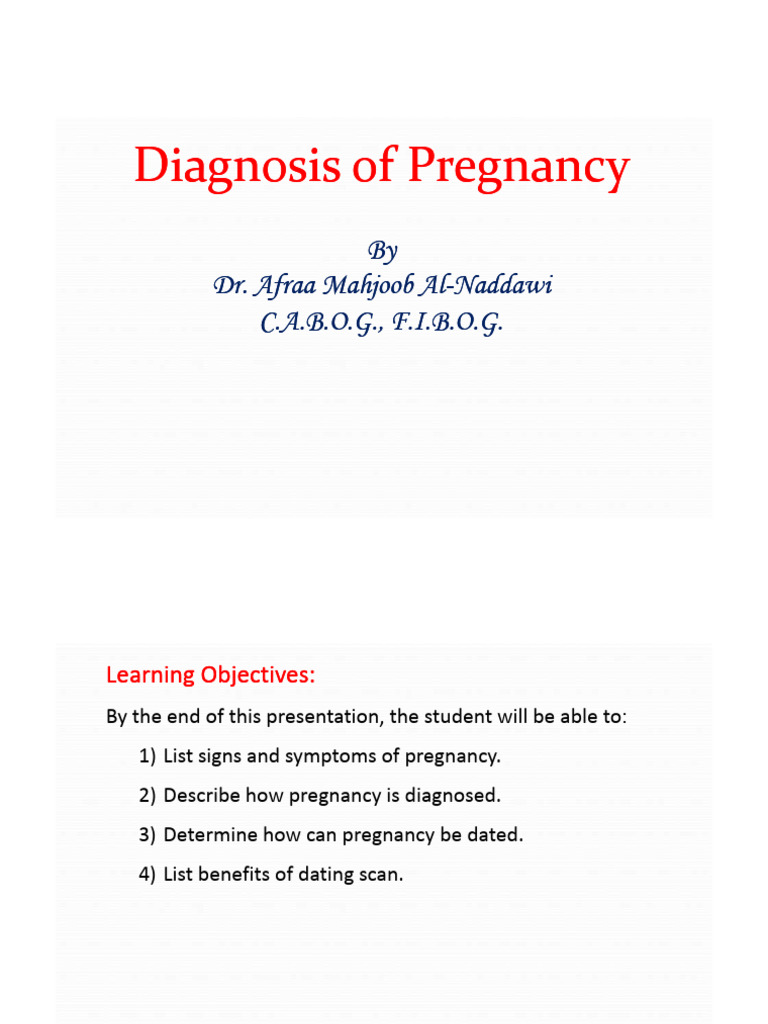 Diagnosis of Pregnancy

By
Dr. Afraa Mahjoob Al-Naddawi
C.A.B.O.G., F.I.B.O.G.

Learning Objectives:

By the end of this presentation, the student will be able to:

1) List signs and symptoms of pregnancy.
2) Describe how pregnancy is diagnosed.
3) Determine how can pregnancy be dated.
4) List benefits of dating scan.